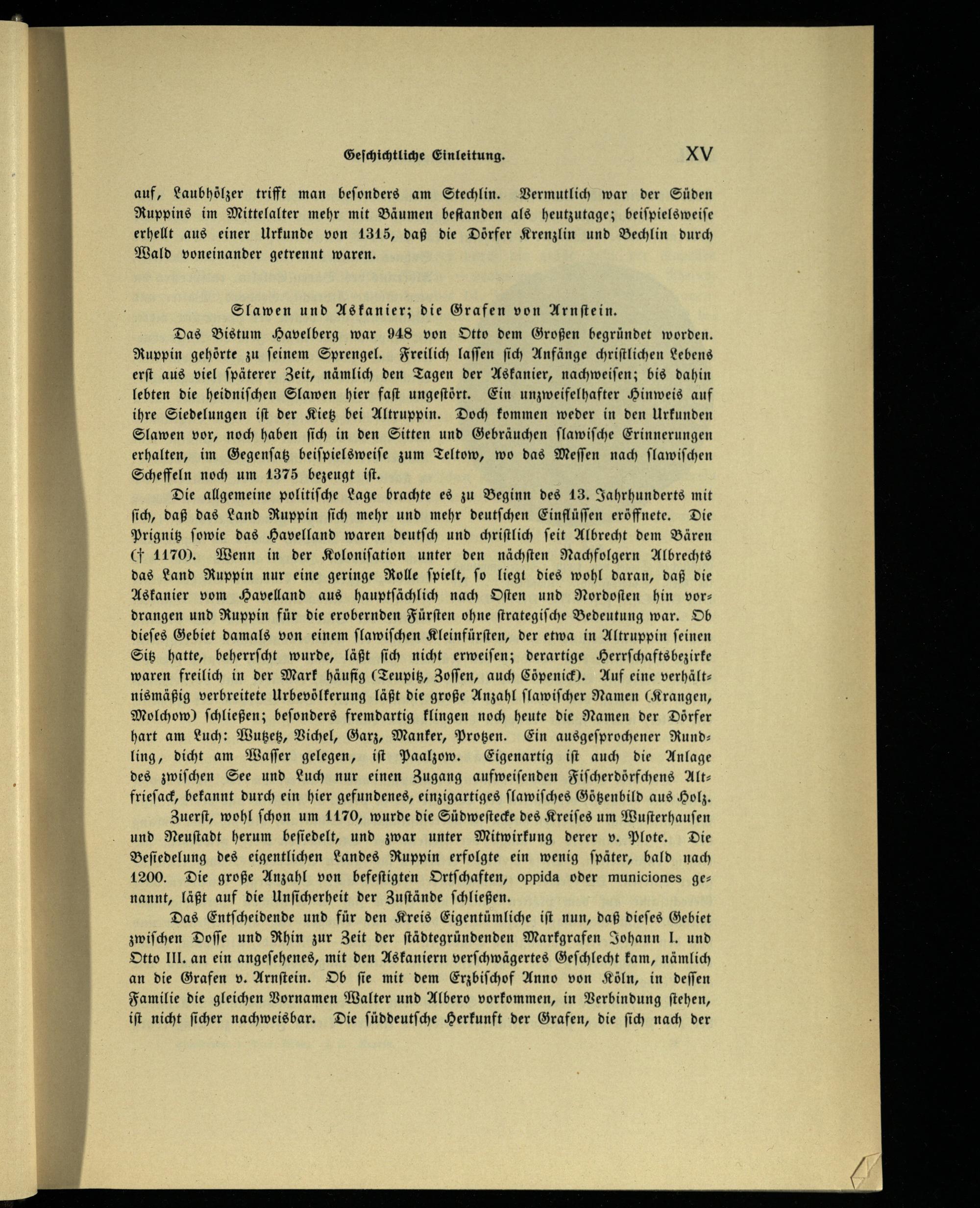 Geschichtliche Einleitung. XV

auf, Laubhölzer trifft man besonders am Stechlin. Vermutlich war der Süden Ruppins im Mittelalter mehr mit Bäumen bestanden als heutzutage; beispielsweise erhellt aus einer Urkunde von 1315, daß die Dörfer Krenzlin und Bechlin durch Wald voneinander getrennt waren.

Slawen und Askanier; die Grafen von Arnstein.

Das Bistum Havelberg war 948 von Otto dem Großen begründet worden. Ruppin gehörte zu seinem Sprengel. Freilich lassen sich Anfänge christlichen Lebens erst aus viel späterer Zeit, nämlich den Tagen der Askanier, nachweisen; bis dahin lebten die heidnischen Slawen hier fast ungestört. Ein unzweifelhafter Hinweis auf ihre Siedelungen ist der Kietz bei Altruppin. Doch kommen weder in den Urkunden Slawen vor, noch haben sich in den Sitten und Gebräuchen slawische Erinnerungen erhalten, im Gegensatz beispielsweise zum Teltow, wo das Messen nach slawischen Scheffeln noch um 1375 bezeugt ist.

Die allgemeine politische Lage brachte es zu Beginn des 13. Jahrhunderts mit sich, daß das Land Ruppin sich mehr und mehr deutschen Einflüssen eröffnete. Die Prignitz sowie das Havelland waren deutsch und christlich seit Albrecht dem Bären († 1170). Wenn in der Kolonisation unter den nächsten Nachfolgern Albrechts das Land Ruppin nur eine geringe Rolle spielt, so liegt dies wohl daran, daß die Askanier vom Havelland aus hauptsächlich nach Osten und Nordosten hin vordrangen und Ruppin für die erobernden Fürsten ohne strategische Bedeutung war. Ob dieses Gebiet damals von einem slawischen Kleinfürsten, der etwa in Altruppin seinen Sitz hatte, beherrscht wurde, läßt sich nicht erweisen; derartige Herrschaftsbezirke waren freilich in der Mark häufig (Teupitz, Zossen, auch Cöpenick). Auf eine verhältnismäßig verbreitete Urbevölkerung läßt die große Anzahl slawischer Namen (Krangen, Molchow) schließen; besonders fremdartig klingen noch heute die Namen der Dörfer hart am Luch: Wutzetz, Vichel, Garz, Manker, Protzen. Ein ausgesprochener Rundling, dicht am Wasser gelegen, ist Paalzow. Eigenartig ist auch die Anlage des zwischen See und Luch nur einen Zugang aufweisenden Fischerdörfchens Altfriesack, bekannt durch ein hier gefundenes, einzigartiges slawisches Götzenbild aus Holz.

Zuerst, wohl schon um 1170, wurde die Südwestecke des Kreises um Wusterhausen und Neustadt herum besiedelt, und zwar unter Mitwirkung derer v. Plote. Die Besiedelung des eigentlichen Landes Ruppin erfolgte ein wenig später, bald nach 1200. Die große Anzahl von befestigten Ortschaften, oppida oder municiones genannt, läßt auf die Unsicherheit der Zustände schließen.

Das Entscheidende und für den Kreis Eigentümliche ist nun, daß dieses Gebiet zwischen Dosse und Rhin zur Zeit der städtegründenden Markgrafen Johann I. und Otto III. an ein angesehenes, mit den Askaniern verschwägertes Geschlecht kam, nämlich an die Grafen v. Arnstein. Ob sie mit dem Erzbischof Anno von Köln, in dessen Familie die gleichen Vornamen Walter und Albero vorkommen, in Verbindung stehen, ist nicht sicher nachweisbar. Die süddeutsche Herkunft der Grafen, die sich nach der